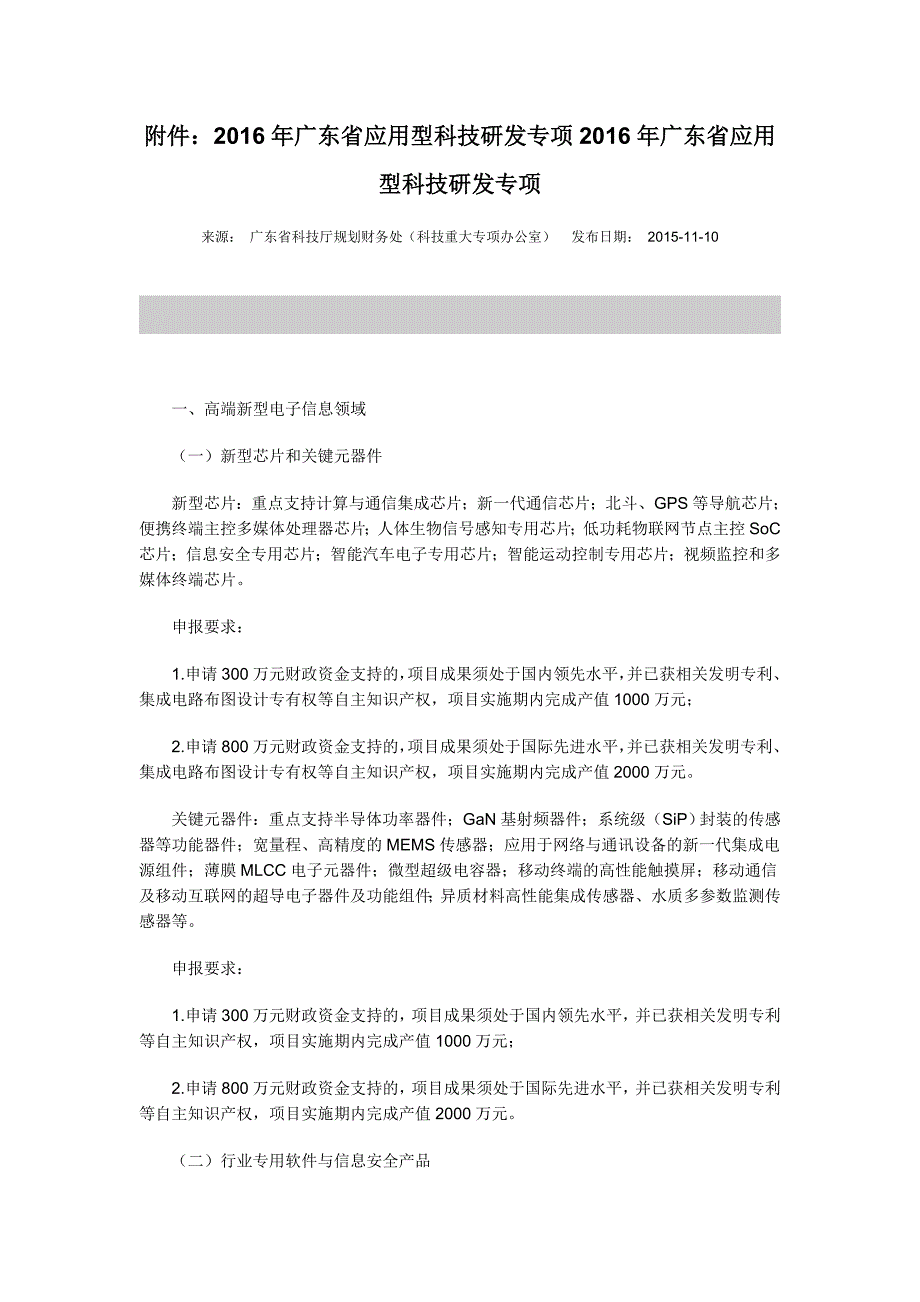 附件：2016年广东省应用型科技研发专项2016年广东省应用型科技研发专项

来源： 广东省科技厅规划财务处（科技重大专项办公室） 发布日期： 2015-11-10

一、高端新型电子信息领域

（一）新型芯片和关键元器件

新型芯片：重点支持计算与通信集成芯片；新一代通信芯片；北斗、GPS等导航芯片；便携终端主控多媒体处理器芯片；人体生物信号感知专用芯片；低功耗物联网节点主控SoC芯片；信息安全专用芯片；智能汽车电子专用芯片；智能运动控制专用芯片；视频监控和多媒体终端芯片。

申报要求：

1.申请300万元财政资金支持的，项目成果须处于国内领先水平，并已获相关发明专利、集成电路布图设计专有权等自主知识产权，项目实施期内完成产值1000万元；

2.申请800万元财政资金支持的，项目成果须处于国际先进水平，并已获相关发明专利、集成电路布图设计专有权等自主知识产权，项目实施期内完成产值2000万元。

关键元器件：重点支持半导体功率器件；GaN基射频器件；系统级（SiP）封装的传感器等功能器件；宽量程、高精度的MEMS传感器；应用于网络与通讯设备的新一代集成电源组件；薄膜MLCC电子元器件；微型超级电容器；移动终端的高性能触摸屏；移动通信及移动互联网的超导电子器件及功能组件；异质材料高性能集成传感器、水质多参数监测传感器等。

申报要求：

1.申请300万元财政资金支持的，项目成果须处于国内领先水平，并已获相关发明专利等自主知识产权，项目实施期内完成产值1000万元；

2.申请800万元财政资金支持的，项目成果须处于国际先进水平，并已获相关发明专利等自主知识产权，项目实施期内完成产值2000万元。

（二）行业专用软件与信息安全产品